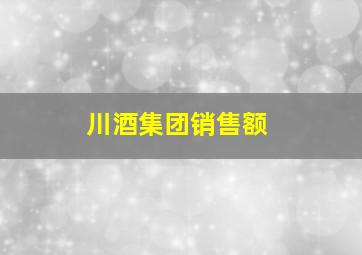 川酒集团销售额